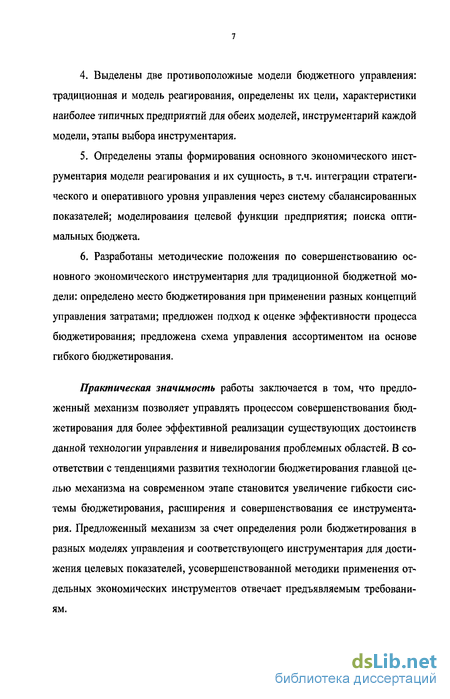 7

4. Выделены две противоположные модели бюджетного управления: традиционная и модель реагирования, определены их цели, характеристики наиболее типичных предприятий для обеих моделей, инструментарий каждой модели, этапы выбора инструментария.

5. Определены этапы формирования основного экономического инструментария модели реагирования и их сущность, в т.ч. интеграции стратегического и оперативного уровня управления через систему сбалансированных показателей; моделирования целевой функции предприятия; поиска оптимальных бюджета.

6. Разработаны методические положения по совершенствованию основного экономического инструментария для традиционной бюджетной модели: определено место бюджетирования при применении разных концепций управления затратами; предложен подход к оценке эффективности процесса бюджетирования; предложена схема управления ассортиментом на основе гибкого бюджетирования.

Практическая значимость работы заключается в том, что предложенный механизм позволяет управлять процессом совершенствования бюджетирования для более эффективной реализации существующих достоинств данной технологии управления и нивелирования проблемных областей. В соответствии с тенденциями развития технологии бюджетирования главной целью механизма на современном этапе становится увеличение гибкости системы бюджетирования, расширения и совершенствования ее инструментария. Предложенный механизм за счет определения роли бюджетирования в разных моделях управления и соответствующего инструментария для достижения целевых показателей, усовершенствованной методики применения отдельных экономических инструментов отвечает предъявляемым требованиям.

dsLib.net
библиотека диссертаций